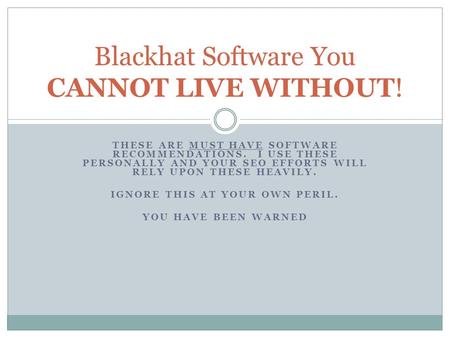 Blackhat Software You
CANNOT LIVE WITHOUT!

THESE ARE MUST HAVE SOFTWARE RECOMMENDATIONS. I USE THESE PERSONALLY AND YOUR SEO EFFORTS WILL RELY UPON THESE HEAVILY.

IGNORE THIS AT YOUR OWN PERIL.

YOU HAVE BEEN WARNED